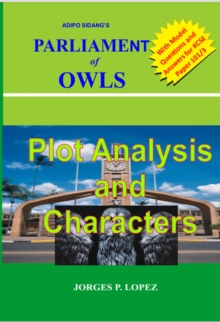 ADIPO SIDANG'S

PARLIAMENT of OWLS

With Model Questions and Answers for KCSE Paper 101/3

Plot Analysis and Characters

JORGES P. LOPEZ